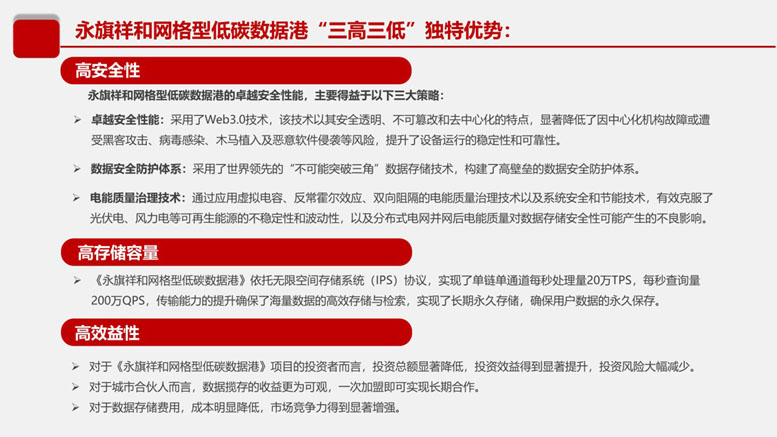 永旗祥和网格型低碳数据港“三高三低”独特优势：

高安全性

永旗祥和网格型低碳数据港的卓越安全性能，主要得益于以下三大策略：

➢ 卓越安全性能：采用了Web3.0技术，该技术以其安全透明、不可篡改和去中心化的特点，显著降低了因中心化机构故障或遭受黑客攻击、病毒感染、木马植入及恶意软件侵袭等风险，提升了设备运行的稳定性和可靠性。

➢ 数据安全防护体系：采用了世界领先的“不可能突破三角”数据存储技术，构建了高壁垒的数据安全防护体系。

➢ 电能质量治理技术：通过应用虚拟电容、反常霍尔效应、双向阻隔的电能质量治理技术以及系统安全和节能技术，有效克服了光伏电、风力电等可再生能源的不稳定性和波动性，以及分布式电网并网后电能质量对数据存储安全性可能产生的不良影响。

高存储容量

➢ 《永旗祥和网格型低碳数据港》依托无限空间存储系统（IPS）协议，实现了单链单通道每秒处理量20万TPS，每秒查询量200万QPS，传输能力的提升确保了海量数据的高效存储与检索，实现了长期永久存储，确保用户数据的永久保存。

高效益性

➢ 对于《永旗祥和网格型低碳数据港》项目的投资者而言，投资总额显著降低，投资效益得到显著提升，投资风险大幅减少。
➢ 对于城市合伙人而言，数据揽存的收益更为可观，一次加盟即可实现长期合作。
➢ 对于数据存储费用，成本明显降低，市场竞争力得到显著增强。